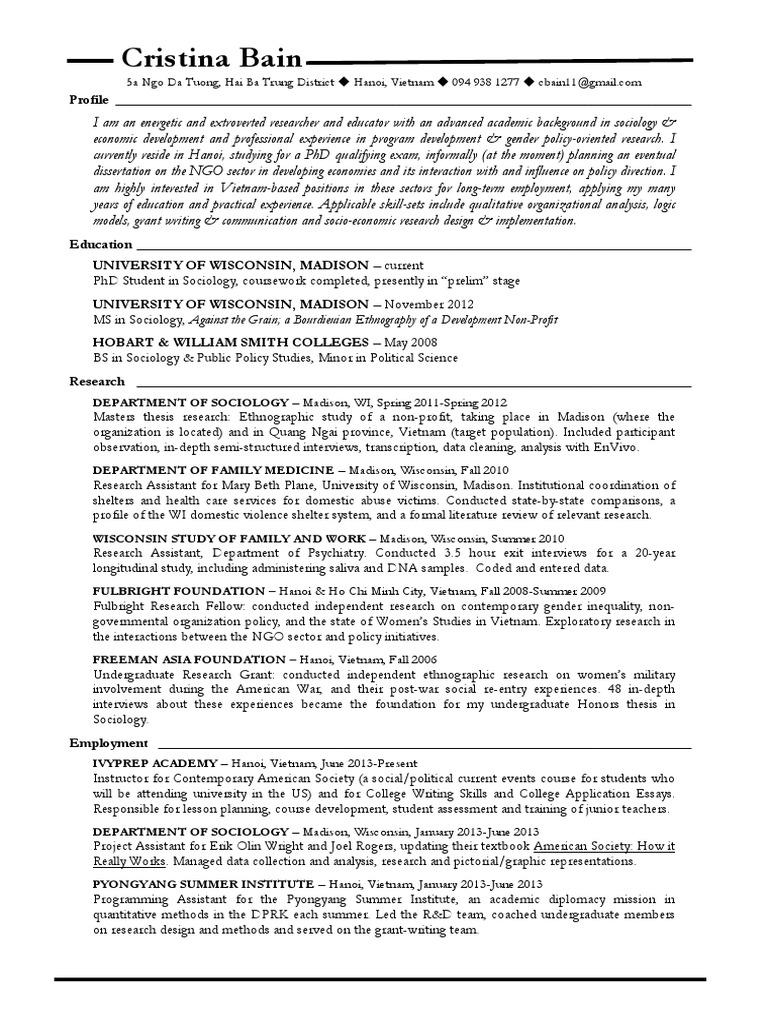 Cristina Bain

5a Ngo Da Tuong, Hai Ba Trung District ◆ Hanoi, Vietnam ◆ 094 938 1277 ◆ cbain11@gmail.com

Profile

I am an energetic and extroverted researcher and educator with an advanced academic background in sociology & economic development and professional experience in program development & gender policy-oriented research. I currently reside in Hanoi, studying for a PhD qualifying exam, informally (at the moment) planning an eventual dissertation on the NGO sector in developing economies and its interaction with and influence on policy direction. I am highly interested in Vietnam-based positions in these sectors for long-term employment, applying my many years of education and practical experience. Applicable skill-sets include qualitative organizational analysis, logic models, grant writing & communication and socio-economic research design & implementation.

Education

UNIVERSITY OF WISCONSIN, MADISON – current
PhD Student in Sociology, coursework completed, presently in "prelim" stage

UNIVERSITY OF WISCONSIN, MADISON – November 2012
MS in Sociology, Against the Grain; a Bourdieuian Ethnography of a Development Non-Profit

HOBART & WILLIAM SMITH COLLEGES – May 2008
BS in Sociology & Public Policy Studies, Minor in Political Science

Research

DEPARTMENT OF SOCIOLOGY – Madison, WI, Spring 2011-Spring 2012
Masters thesis research: Ethnographic study of a non-profit, taking place in Madison (where the organization is located) and in Quang Ngai province, Vietnam (target population). Included participant observation, in-depth semi-structured interviews, transcription, data cleaning, analysis with EnVivo.

DEPARTMENT OF FAMILY MEDICINE – Madison, Wisconsin, Fall 2010
Research Assistant for Mary Beth Plane, University of Wisconsin, Madison. Institutional coordination of shelters and health care services for domestic abuse victims. Conducted state-by-state comparisons, a profile of the WI domestic violence shelter system, and a formal literature review of relevant research.

WISCONSIN STUDY OF FAMILY AND WORK – Madison, Wisconsin, Summer 2010
Research Assistant, Department of Psychiatry. Conducted 3.5 hour exit interviews for a 20-year longitudinal study, including administering saliva and DNA samples. Coded and entered data.

FULBRIGHT FOUNDATION – Hanoi & Ho Chi Minh City, Vietnam, Fall 2008-Summer 2009
Fulbright Research Fellow: conducted independent research on contemporary gender inequality, non-governmental organization policy, and the state of Women's Studies in Vietnam. Exploratory research in the interactions between the NGO sector and policy initiatives.

FREEMAN ASIA FOUNDATION – Hanoi, Vietnam, Fall 2006
Undergraduate Research Grant: conducted independent ethnographic research on women's military involvement during the American War, and their post-war social re-entry experiences. 48 in-depth interviews about these experiences became the foundation for my undergraduate Honors thesis in Sociology.

Employment

IVYPREP ACADEMY – Hanoi, Vietnam, June 2013-Present
Instructor for Contemporary American Society (a social/political current events course for students who will be attending university in the US) and for College Writing Skills and College Application Essays. Responsible for lesson planning, course development, student assessment and training of junior teachers.

DEPARTMENT OF SOCIOLOGY – Madison, Wisconsin, January 2013-June 2013
Project Assistant for Erik Olin Wright and Joel Rogers, updating their textbook American Society: How it Really Works. Managed data collection and analysis, research and pictorial/graphic representations.

PYONGYANG SUMMER INSTITUTE – Hanoi, Vietnam, January 2013-June 2013
Programming Assistant for the Pyongyang Summer Institute, an academic diplomacy mission in quantitative methods in the DPRK each summer. Led the R&D team, coached undergraduate members on research design and methods and served on the grant-writing team.